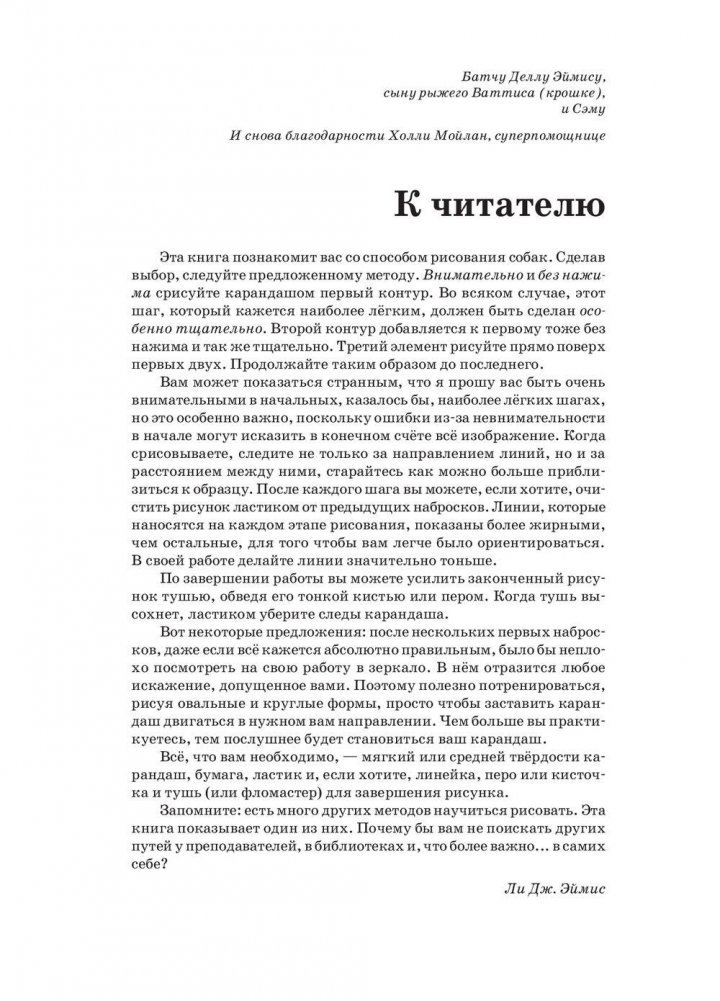 Батчу Деллу Эймису,
сыну рыжего Ваттиса (крошке),
и Сэму

И снова благодарности Холли Мойлан, суперпомощнице

К читателю

Эта книга познакомит вас со способом рисования собак. Сделав выбор, следуйте предложенному методу. Внимательно и без нажима срисуйте карандашом первый контур. Во всяком случае, этот шаг, который кажется наиболее лёгким, должен быть сделан особенно тщательно. Второй контур добавляется к первому тоже без нажима и так же тщательно. Третий элемент рисуйте прямо поверх первых двух. Продолжайте таким образом до последнего.

Вам может показаться странным, что я прошу вас быть очень внимательными в начальных, казалось бы, наиболее лёгких шагах, но это особенно важно, поскольку ошибки из-за невнимательности в начале могут исказить в конечном счёте всё изображение. Когда срисовываете, следите не только за направлением линий, но и за расстоянием между ними, старайтесь как можно больше приблизиться к образцу. После каждого шага вы можете, если хотите, очистить рисунок ластиком от предыдущих набросков. Линии, которые наносятся на каждом этапе рисования, показаны более жирными, чем остальные, для того чтобы вам легче было ориентироваться. В своей работе делайте линии значительно тоньше.

По завершении работы вы можете усилить законченный рисунок тушью, обведя его тонкой кистью или пером. Когда тушь высохнет, ластиком уберите следы карандаша.

Вот некоторые предложения: после нескольких первых набросков, даже если всё кажется абсолютно правильным, было бы неплохо посмотреть на свою работу в зеркало. В нём отразится любое искажение, допущенное вами. Поэтому полезно потренироваться, рисуя овальные и круглые формы, просто чтобы заставить карандаш двигаться в нужном вам направлении. Чем больше вы практикуетесь, тем послушнее будет становиться ваш карандаш.

Всё, что вам необходимо, — мягкий или средней твёрдости карандаш, бумага, ластик и, если хотите, линейка, перо или кисточка и тушь (или фломастер) для завершения рисунка.

Запомните: есть много других методов научиться рисовать. Эта книга показывает один из них. Почему бы вам не поискать других путей у преподавателей, в библиотеках и, что более важно... в самих себе?

Ли Дж. Эймис